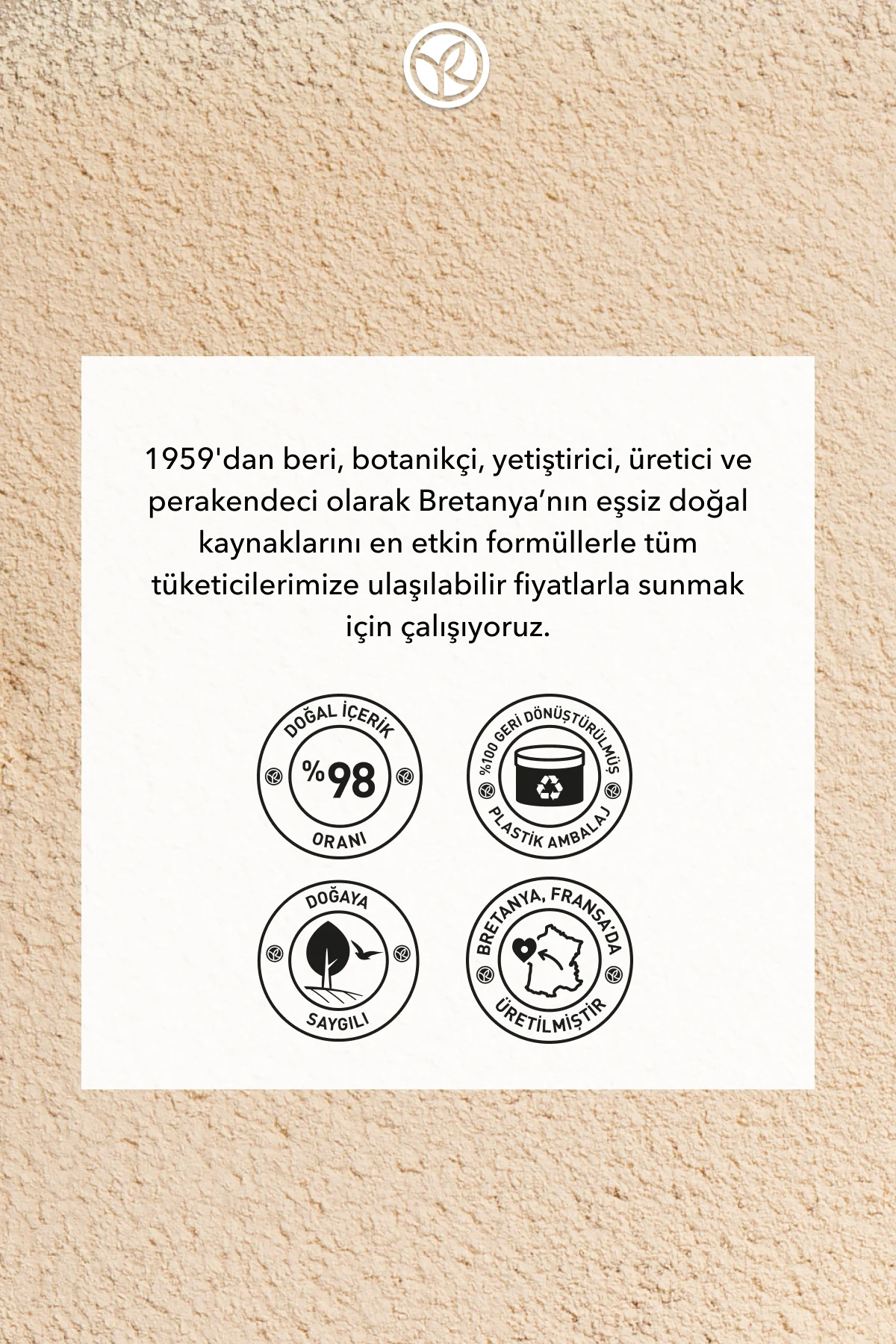 1959'dan beri, botanikçi, yetiştirici, üretici ve perakendeci olarak Bretanya’nın eşsiz doğal kaynaklarını en etkin formüllerle tüm tüketicilerimize ulaşılabilir fiyatlarla sunmak için çalışıyoruz.

DOĞAL İÇERİK
%98
ORANI

%100 GERİ DÖNÜŞTÜRÜLMÜŞ
PLASTİK AMBALAJ

DOĞAYA
SAYGILI

BRETANYA, FRANSA'DA
ÜRETİLMİŞTİR